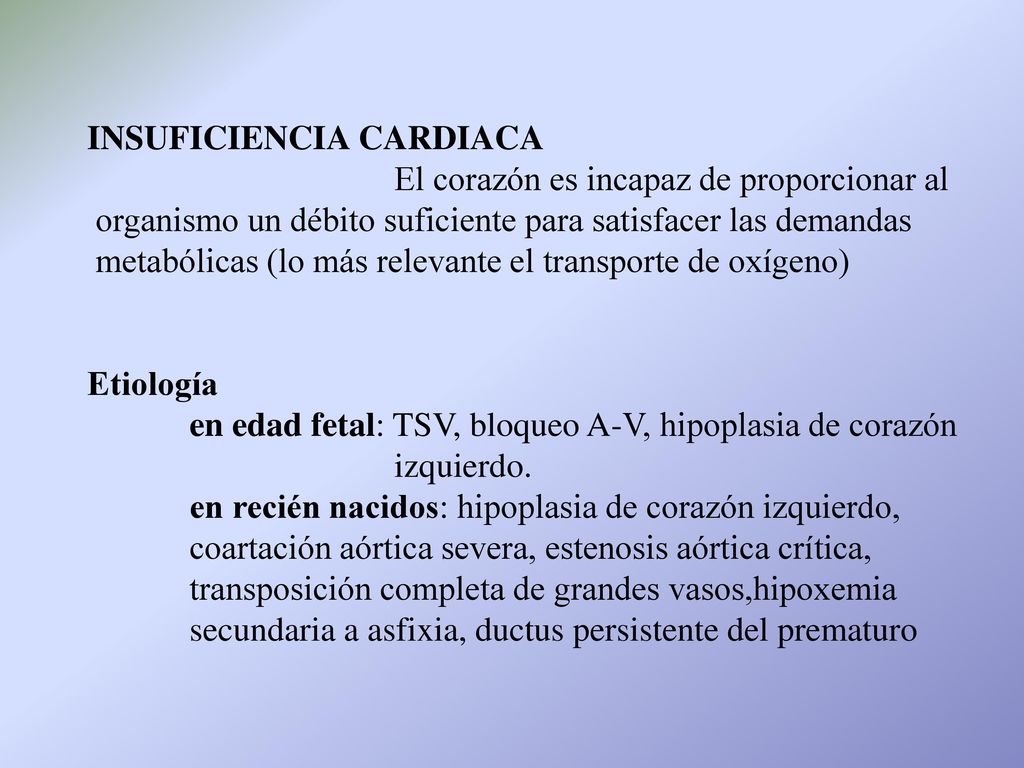 INSUFICIENCIA CARDIACA
El corazón es incapaz de proporcionar al organismo un débito suficiente para satisfacer las demandas metabólicas (lo más relevante el transporte de oxígeno)

Etiología
en edad fetal: TSV, bloqueo A-V, hipoplasia de corazón izquierdo.
en recién nacidos: hipoplasia de corazón izquierdo, coartación aórtica severa, estenosis aórtica crítica, transposición completa de grandes vasos,hipoxemia secundaria a asfixia, ductus persistente del prematuro